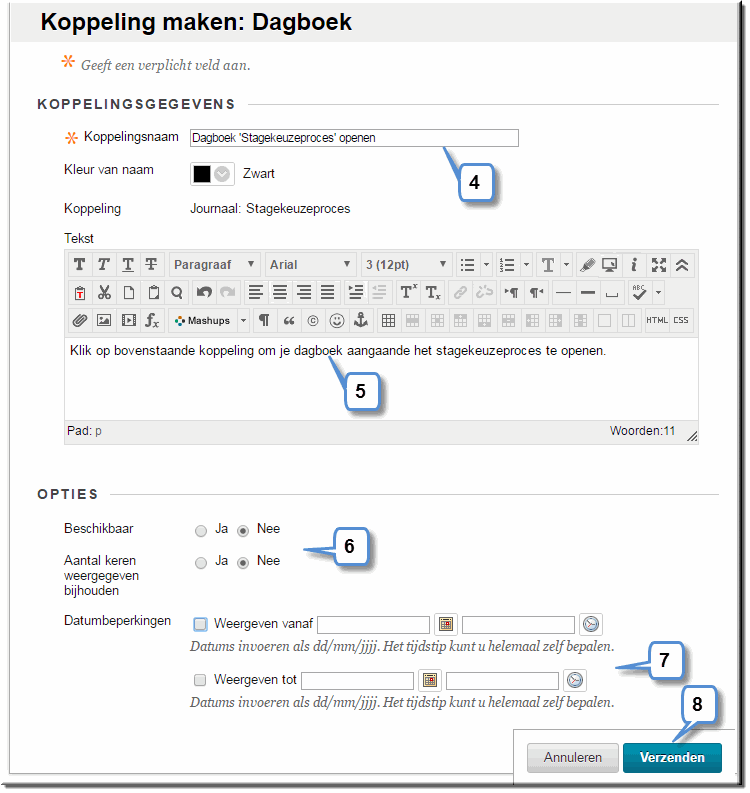 Koppeling maken: Dagboek

* Geeft een verplicht veld aan.

KOPPELINGSGEGEVENS

* Koppelingsnaam Dagboek 'Stagekeuzeproces' openen

4

Kleur van naam Zwart

Koppeling Journaal: Stagekeuzeproces

Tekst

Paragraaf Arial 3 (12pt)

Mashups

HTML CSS

Klik op bovenstaande koppeling om je dagboek aangaande het stagekeuzeproces te openen.

5

Pad: p Woorden:11

OPTIES

Beschikbaar Ja Nee

6

Aantal keren weergegeven bijhouden Ja Nee

Datumbeperkingen Weergeven vanaf

Datums invoeren als dd/mm/jjjj. Het tijdstip kunt u helemaal zelf bepalen.

7

Weergeven tot

Datums invoeren als dd/mm/jjjj. Het tijdstip kunt u helemaal zelf bepalen.

8

Annuleren Verzenden